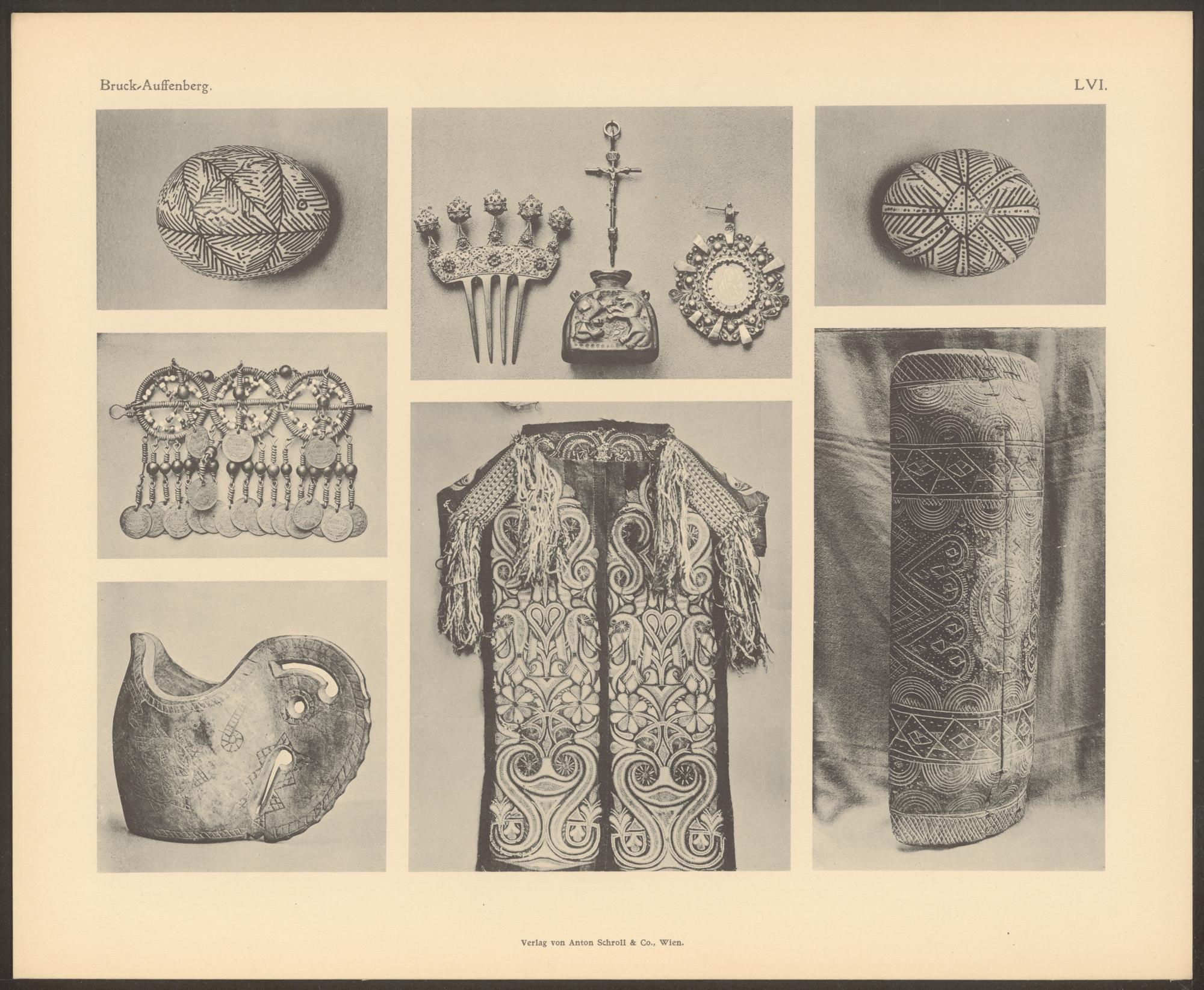 Bruck-Auffenberg.

LVI.

Verlag von Anton Schroll & Co., Wien.